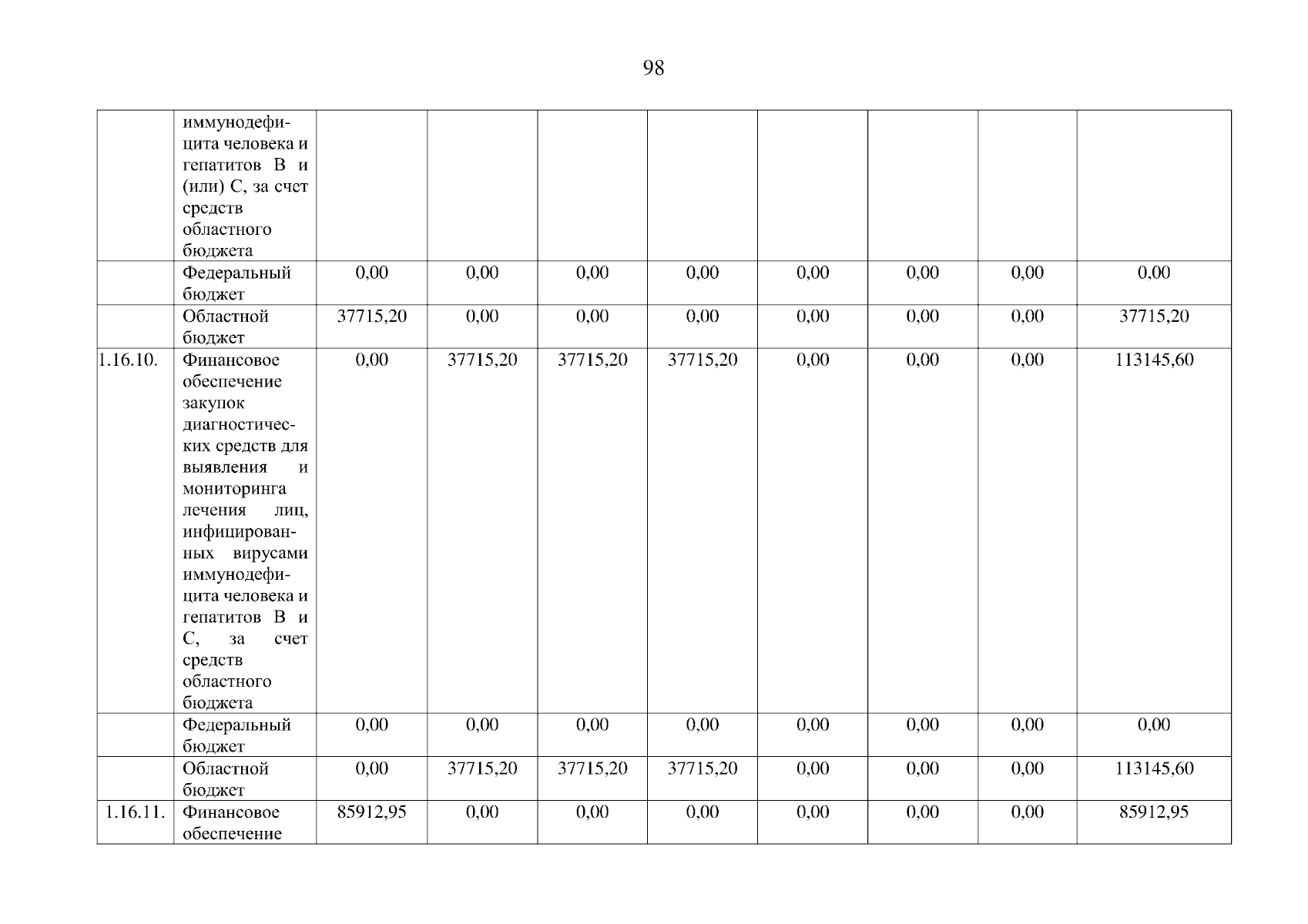 98

|  |  |  |  |  |  |  |  |  |  |
|---|---|---|---|---|---|---|---|---|---|
|  | иммунодефицита человека и гепатитов В и (или) С, за счет средств областного бюджета |  |  |  |  |  |  |  |  |
|  | Федеральный бюджет | 0,00 | 0,00 | 0,00 | 0,00 | 0,00 | 0,00 | 0,00 | 0,00 |
|  | Областной бюджет | 37715,20 | 0,00 | 0,00 | 0,00 | 0,00 | 0,00 | 0,00 | 37715,20 |
| 1.16.10. | Финансовое обеспечение закупок диагностических средств для выявления и мониторинга лечения лиц, инфицированных вирусами иммунодефицита человека и гепатитов В и С, за счет средств областного бюджета | 0,00 | 37715,20 | 37715,20 | 37715,20 | 0,00 | 0,00 | 0,00 | 113145,60 |
|  | Федеральный бюджет | 0,00 | 0,00 | 0,00 | 0,00 | 0,00 | 0,00 | 0,00 | 0,00 |
|  | Областной бюджет | 0,00 | 37715,20 | 37715,20 | 37715,20 | 0,00 | 0,00 | 0,00 | 113145,60 |
| 1.16.11. | Финансовое обеспечение | 85912,95 | 0,00 | 0,00 | 0,00 | 0,00 | 0,00 | 0,00 | 85912,95 |